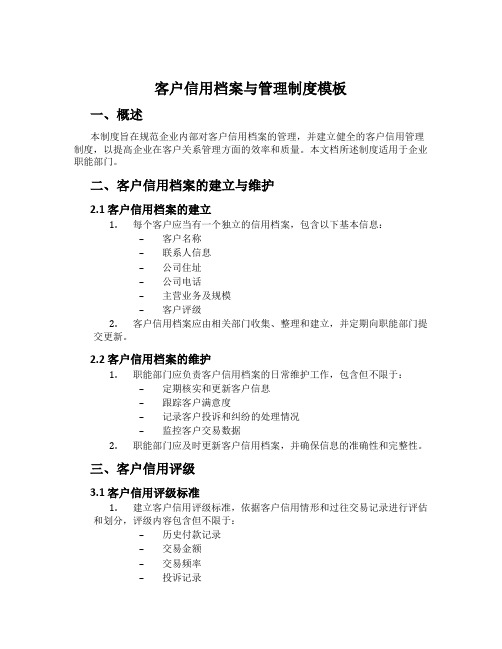 客户信用档案与管理制度模板

一、概述

本制度旨在规范企业内部对客户信用档案的管理，并建立健全的客户信用管理制度，以提高企业在客户关系管理方面的效率和质量。本文档所述制度适用于企业职能部门。

二、客户信用档案的建立与维护

2.1 客户信用档案的建立

1. 每个客户应当有一个独立的信用档案，包含以下基本信息：

– 客户名称
– 联系人信息
– 公司住址
– 公司电话
– 主营业务及规模
– 客户评级

2. 客户信用档案应由相关部门收集、整理和建立，并定期向职能部门提交更新。

2.2 客户信用档案的维护

1. 职能部门应负责客户信用档案的日常维护工作，包含但不限于：

– 定期核实和更新客户信息
– 跟踪客户满意度
– 记录客户投诉和纠纷的处理情况
– 监控客户交易数据

2. 职能部门应及时更新客户信用档案，并确保信息的准确性和完整性。

三、客户信用评级

3.1 客户信用评级标准

1. 建立客户信用评级标准，依据客户信用情形和过往交易记录进行评估和划分，评级内容包含但不限于：

– 历史付款记录
– 交易金额
– 交易频率
– 投诉记录